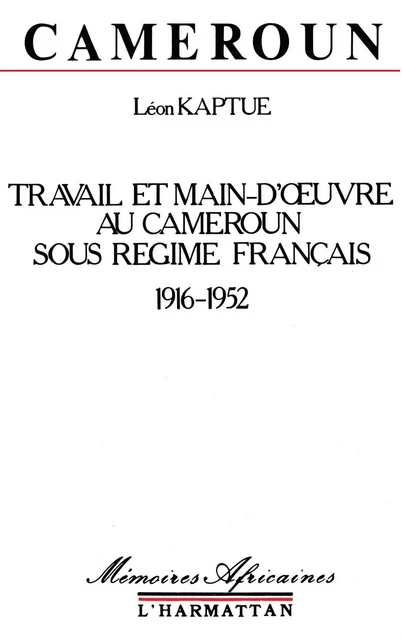 CAMEROUN

Léon KAPTUE

TRAVAIL ET MAIN-D'ŒUVRE AU CAMEROUN SOUS REGIME FRANÇAIS

1916-1952

Mémoires Africaines

L'HARMATTAN